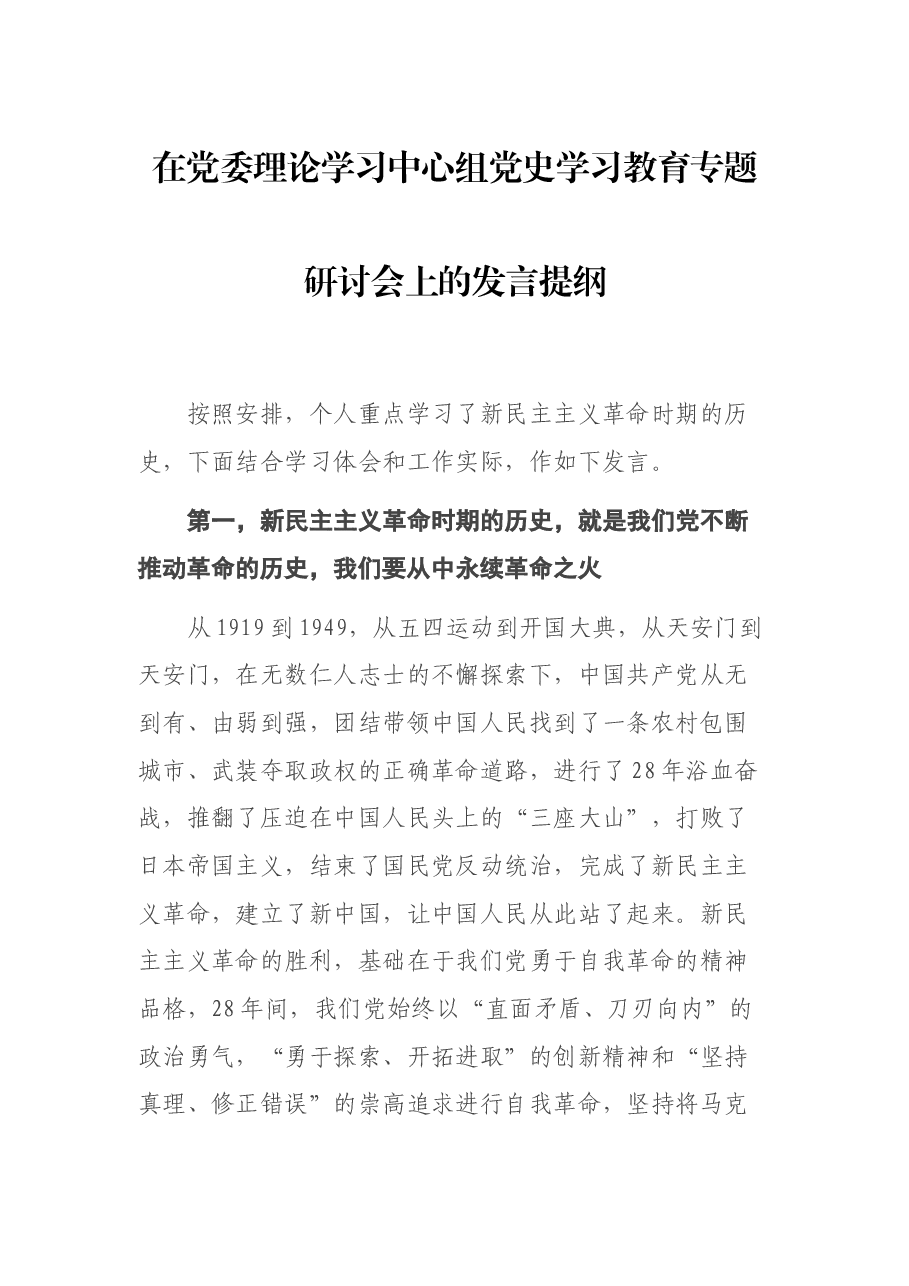 在党委理论学习中心组党史学习教育专题

研讨会上的发言提纲

按照安排，个人重点学习了新民主主义革命时期的历史，下面结合学习体会和工作实际，作如下发言。

第一，新民主主义革命时期的历史，就是我们党不断推动革命的历史，我们要从中永续革命之火

从1919到1949，从五四运动到开国大典，从天安门到天安门，在无数仁人志士的不懈探索下，中国共产党从无到有、由弱到强，团结带领中国人民找到了一条农村包围城市、武装夺取政权的正确革命道路，进行了28年浴血奋战，推翻了压迫在中国人民头上的“三座大山”，打败了日本帝国主义，结束了国民党反动统治，完成了新民主主义革命，建立了新中国，让中国人民从此站了起来。新民主主义革命的胜利，基础在于我们党勇于自我革命的精神品格，28年间，我们党始终以“直面矛盾、刀刃向内”的政治勇气，“勇于探索、开拓进取”的创新精神和“坚持真理、修正错误”的崇高追求进行自我革命，坚持将马克